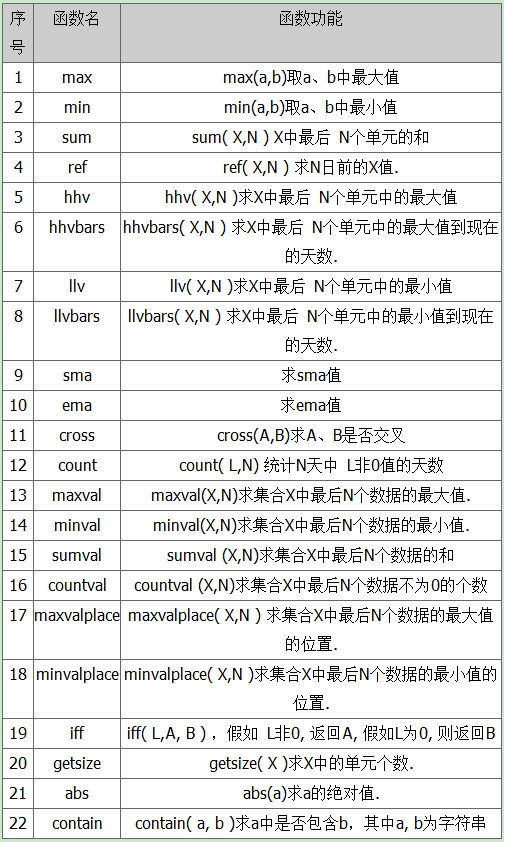 | 序号 | 函数名 | 函数功能 |
|---|---|---|
| 1 | max | max(a,b)取a、b中最大值 |
| 2 | min | min(a,b)取a、b中最小值 |
| 3 | sum | sum( X,N ) X中最后 N个单元的和 |
| 4 | ref | ref( X,N ) 求N日前的X值. |
| 5 | hhv | hhv( X,N )求X中最后 N个单元中的最大值 |
| 6 | hhvbars | hhvbars( X,N ) 求X中最后 N个单元中的最大值到现在的天数. |
| 7 | llv | llv( X,N )求X中最后 N个单元中的最小值 |
| 8 | llvbars | llvbars( X,N ) 求X中最后 N个单元中的最小值到现在的天数. |
| 9 | sma | 求sma值 |
| 10 | ema | 求ema值 |
| 11 | cross | cross(A,B)求A、B是否交叉 |
| 12 | count | count( L,N) 统计N天中 L非0值的天数 |
| 13 | maxval | maxval(X,N)求集合X中最后N个数据的最大值. |
| 14 | minval | minval(X,N)求集合X中最后N个数据的最小值. |
| 15 | sumval | sumval (X,N)求集合X中最后N个数据的和 |
| 16 | countval | countval (X,N)求集合X中最后N个数据不为0的个数 |
| 17 | maxvalplace | maxvalplace( X,N ) 求集合X中最后N个数据的最大值的位置. |
| 18 | minvalplace | minvalplace( X,N )求集合X中最后N个数据的最小值的位置. |
| 19 | iff | iff( L,A, B ) , 假如 L非0, 返回A, 假如L为0, 则返回B |
| 20 | getsize | getsize( X )求X中的单元个数. |
| 21 | abs | abs(a)求a的绝对值. |
| 22 | contain | contain( a, b )求a中是否包含b, 其中a, b为字符串 |